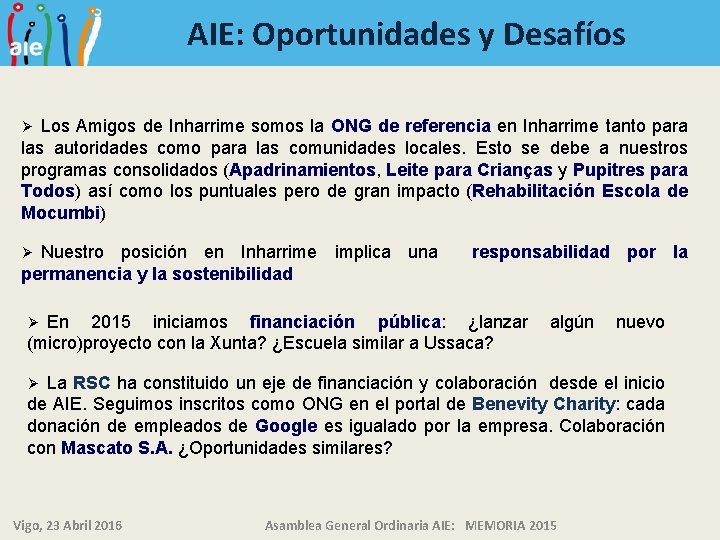 aie

AIE: Oportunidades y Desafíos

➢ Los Amigos de Inharrime somos la ONG de referencia en Inharrime tanto para las autoridades como para las comunidades locales. Esto se debe a nuestros programas consolidados (Apadrinamientos, Leite para Crianças y Pupitres para Todos) así como los puntuales pero de gran impacto (Rehabilitación Escola de Mocumbi)

➢ Nuestro posición en Inharrime implica una responsabilidad por la permanencia y la sostenibilidad

➢ En 2015 iniciamos financiación pública: ¿lanzar algún nuevo (micro)proyecto con la Xunta? ¿Escuela similar a Ussaca?

➢ La RSC ha constituido un eje de financiación y colaboración desde el inicio de AIE. Seguimos inscritos como ONG en el portal de Benevity Charity: cada donación de empleados de Google es igualado por la empresa. Colaboración con Mascato S.A. ¿Oportunidades similares?

Vigo, 23 Abril 2016

Asamblea General Ordinaria AIE: MEMORIA 2015